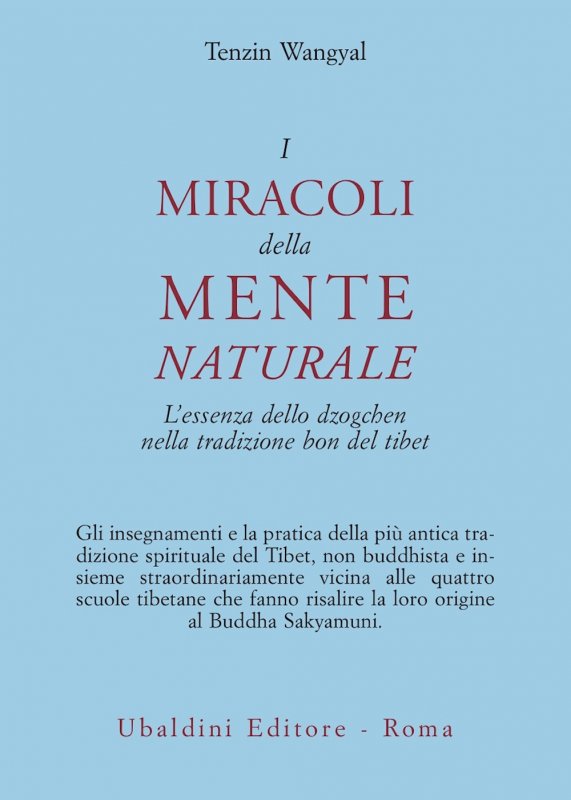 Tenzin Wangyal

I
MIRACOLI
della
MENTE
NATURALE

L'essenza dello dzogchen
nella tradizione bon del tibet

Gli insegnamenti e la pratica della più antica tradizione spirituale del Tibet, non buddhista e insieme straordinariamente vicina alle quattro scuole tibetane che fanno risalire la loro origine al Buddha Sakyamuni.

Ubaldini Editore - Roma